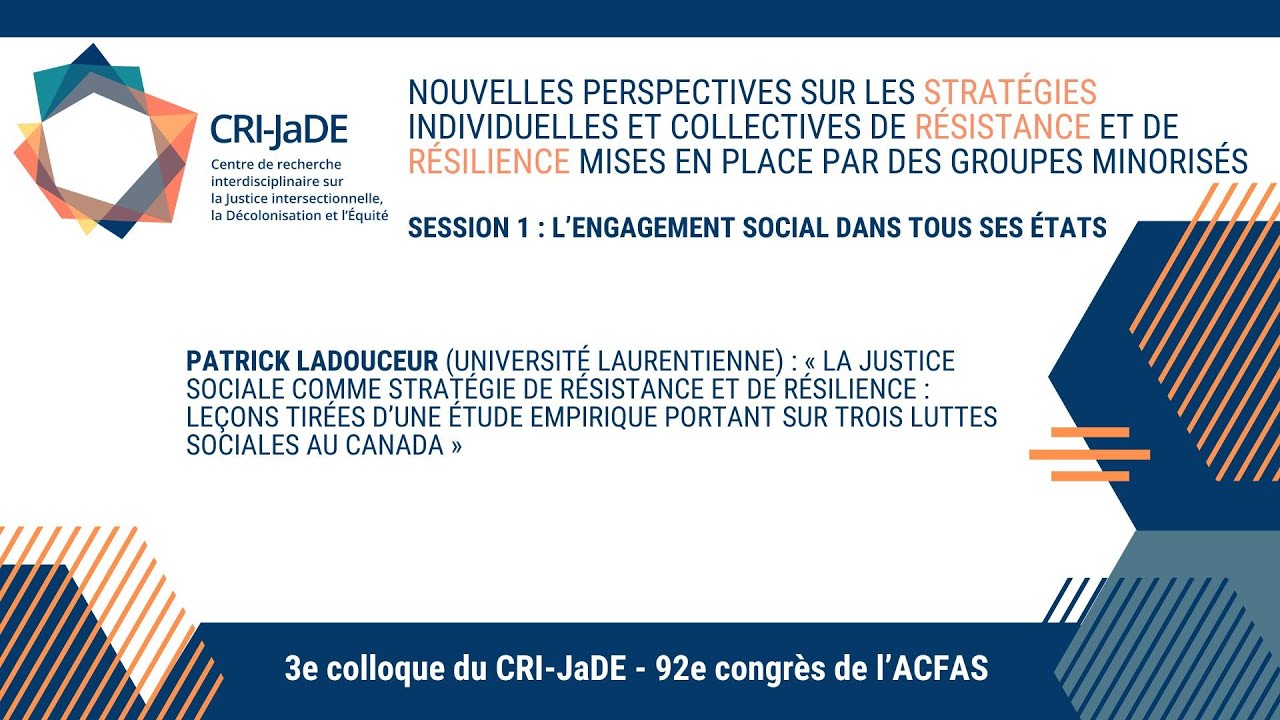 CRI-JaDE
Centre de recherche interdisciplinaire sur la Justice intersectionnelle, la Décolonisation et l'Équité

NOUVELLES PERSPECTIVES SUR LES STRATÉGIES INDIVIDUELLES ET COLLECTIVES DE RÉSISTANCE ET DE RÉSILIENCE MISES EN PLACE PAR DES GROUPES MINORISÉS

SESSION 1 : L'ENGAGEMENT SOCIAL DANS TOUS SES ÉTATS

PATRICK LADOUCEUR (UNIVERSITÉ LAURENTIENNE) : « LA JUSTICE SOCIALE COMME STRATÉGIE DE RÉSISTANCE ET DE RÉSILIENCE : LEÇONS TIRÉES D'UNE ÉTUDE EMPIRIQUE PORTANT SUR TROIS LUTTES SOCIALES AU CANADA »

3e colloque du CRI-JaDE - 92e congrès de l'ACFAS